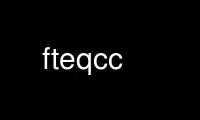 fteqcc